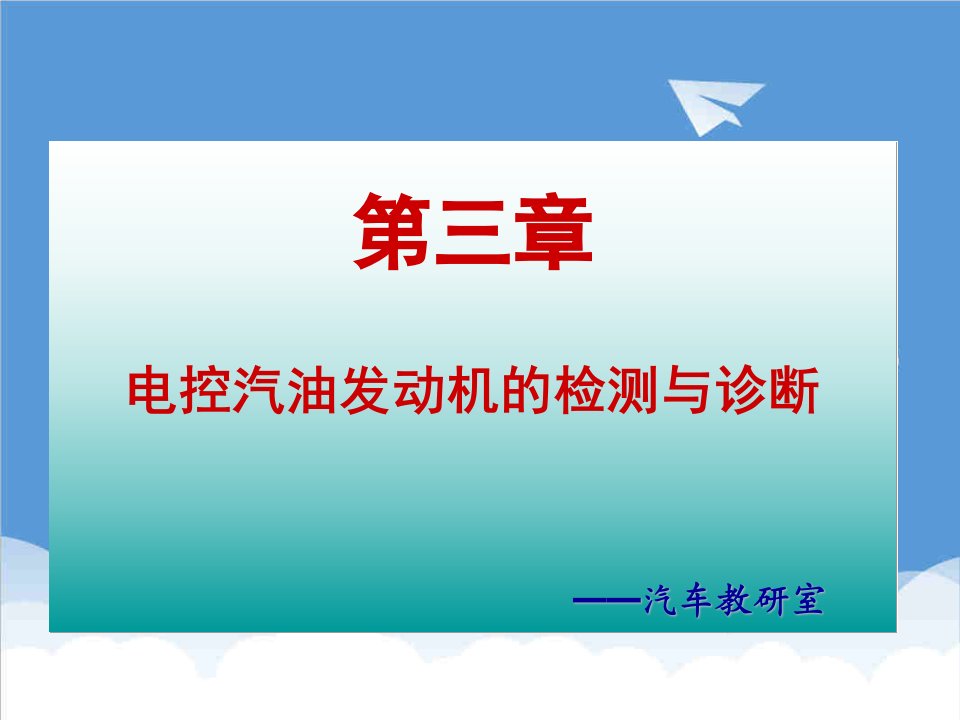 第三章

电控汽油发动机的检测与诊断

——汽车教研室